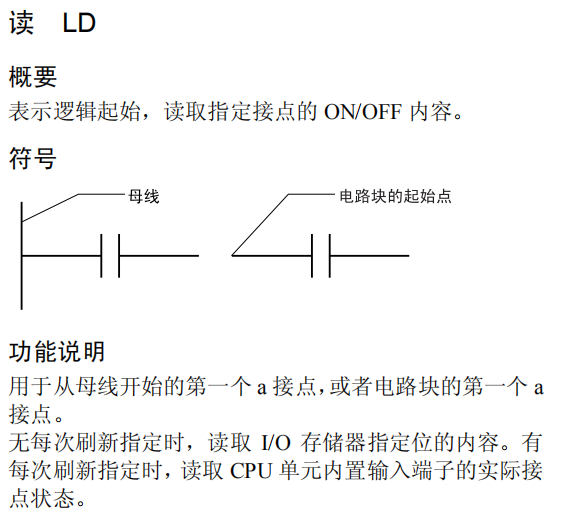 读　LD

概要
表示逻辑起始，读取指定接点的 ON/OFF 内容。

符号

母线

电路块的起始点

功能说明
用于从母线开始的第一个 a 接点，或者电路块的第一个 a 接点。
无每次刷新指定时，读取 I/O 存储器指定位的内容。有每次刷新指定时，读取 CPU 单元内置输入端子的实际接点状态。